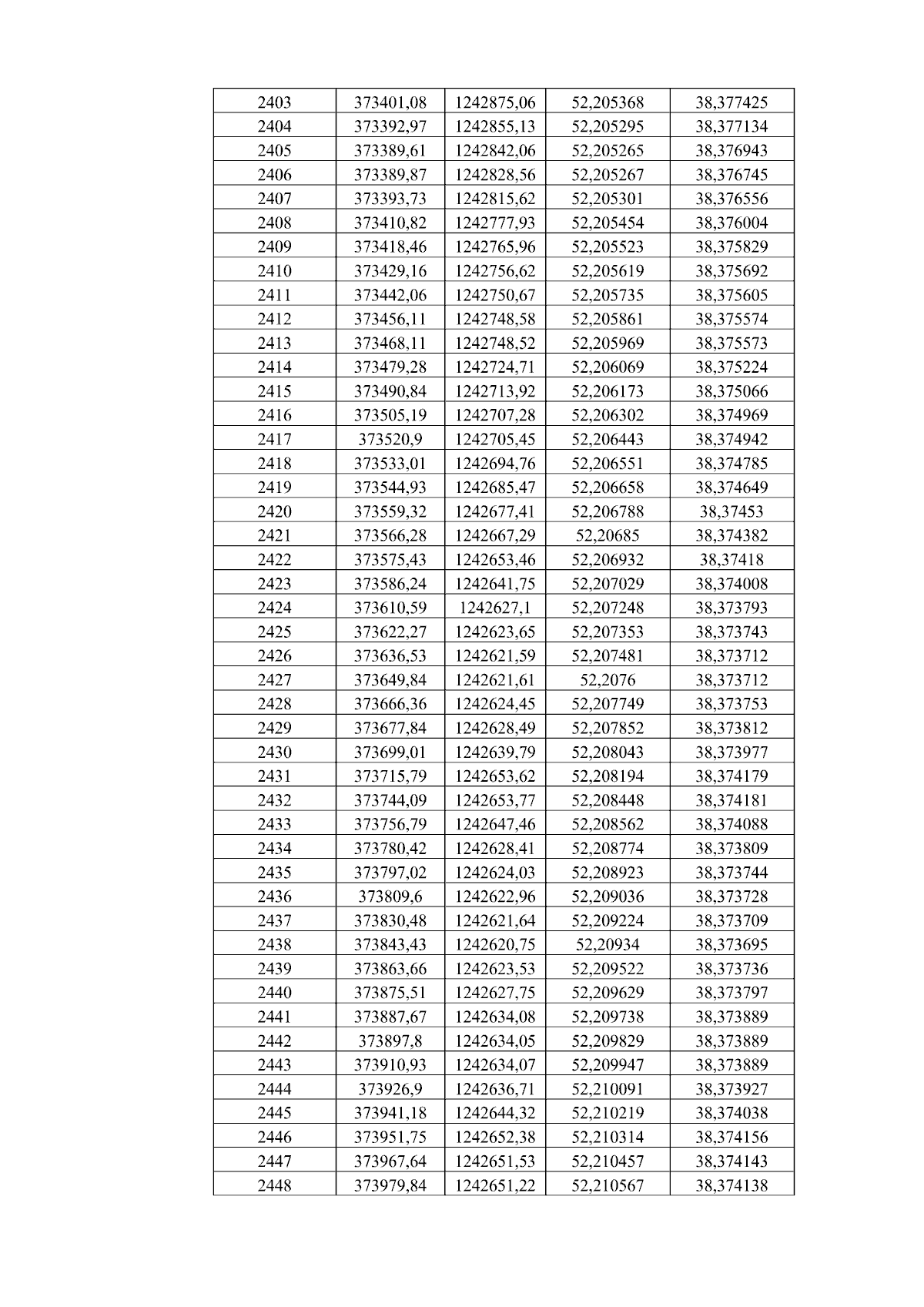 | 2403 | 373401,08 | 1242875,06 | 52,205368 | 38,377425 |
|---|---|---|---|---|
| 2404 | 373392,97 | 1242855,13 | 52,205295 | 38,377134 |
| 2405 | 373389,61 | 1242842,06 | 52,205265 | 38,376943 |
| 2406 | 373389,87 | 1242828,56 | 52,205267 | 38,376745 |
| 2407 | 373393,73 | 1242815,62 | 52,205301 | 38,376556 |
| 2408 | 373410,82 | 1242777,93 | 52,205454 | 38,376004 |
| 2409 | 373418,46 | 1242765,96 | 52,205523 | 38,375829 |
| 2410 | 373429,16 | 1242756,62 | 52,205619 | 38,375692 |
| 2411 | 373442,06 | 1242750,67 | 52,205735 | 38,375605 |
| 2412 | 373456,11 | 1242748,58 | 52,205861 | 38,375574 |
| 2413 | 373468,11 | 1242748,52 | 52,205969 | 38,375573 |
| 2414 | 373479,28 | 1242724,71 | 52,206069 | 38,375224 |
| 2415 | 373490,84 | 1242713,92 | 52,206173 | 38,375066 |
| 2416 | 373505,19 | 1242707,28 | 52,206302 | 38,374969 |
| 2417 | 373520,9 | 1242705,45 | 52,206443 | 38,374942 |
| 2418 | 373533,01 | 1242694,76 | 52,206551 | 38,374785 |
| 2419 | 373544,93 | 1242685,47 | 52,206658 | 38,374649 |
| 2420 | 373559,32 | 1242677,41 | 52,206788 | 38,37453 |
| 2421 | 373566,28 | 1242667,29 | 52,20685 | 38,374382 |
| 2422 | 373575,43 | 1242653,46 | 52,206932 | 38,37418 |
| 2423 | 373586,24 | 1242641,75 | 52,207029 | 38,374008 |
| 2424 | 373610,59 | 1242627,1 | 52,207248 | 38,373793 |
| 2425 | 373622,27 | 1242623,65 | 52,207353 | 38,373743 |
| 2426 | 373636,53 | 1242621,59 | 52,207481 | 38,373712 |
| 2427 | 373649,84 | 1242621,61 | 52,2076 | 38,373712 |
| 2428 | 373666,36 | 1242624,45 | 52,207749 | 38,373753 |
| 2429 | 373677,84 | 1242628,49 | 52,207852 | 38,373812 |
| 2430 | 373699,01 | 1242639,79 | 52,208043 | 38,373977 |
| 2431 | 373715,79 | 1242653,62 | 52,208194 | 38,374179 |
| 2432 | 373744,09 | 1242653,77 | 52,208448 | 38,374181 |
| 2433 | 373756,79 | 1242647,46 | 52,208562 | 38,374088 |
| 2434 | 373780,42 | 1242628,41 | 52,208774 | 38,373809 |
| 2435 | 373797,02 | 1242624,03 | 52,208923 | 38,373744 |
| 2436 | 373809,6 | 1242622,96 | 52,209036 | 38,373728 |
| 2437 | 373830,48 | 1242621,64 | 52,209224 | 38,373709 |
| 2438 | 373843,43 | 1242620,75 | 52,20934 | 38,373695 |
| 2439 | 373863,66 | 1242623,53 | 52,209522 | 38,373736 |
| 2440 | 373875,51 | 1242627,75 | 52,209629 | 38,373797 |
| 2441 | 373887,67 | 1242634,08 | 52,209738 | 38,373889 |
| 2442 | 373897,8 | 1242634,05 | 52,209829 | 38,373889 |
| 2443 | 373910,93 | 1242634,07 | 52,209947 | 38,373889 |
| 2444 | 373926,9 | 1242636,71 | 52,210091 | 38,373927 |
| 2445 | 373941,18 | 1242644,32 | 52,210219 | 38,374038 |
| 2446 | 373951,75 | 1242652,38 | 52,210314 | 38,374156 |
| 2447 | 373967,64 | 1242651,53 | 52,210457 | 38,374143 |
| 2448 | 373979,84 | 1242651,22 | 52,210567 | 38,374138 |